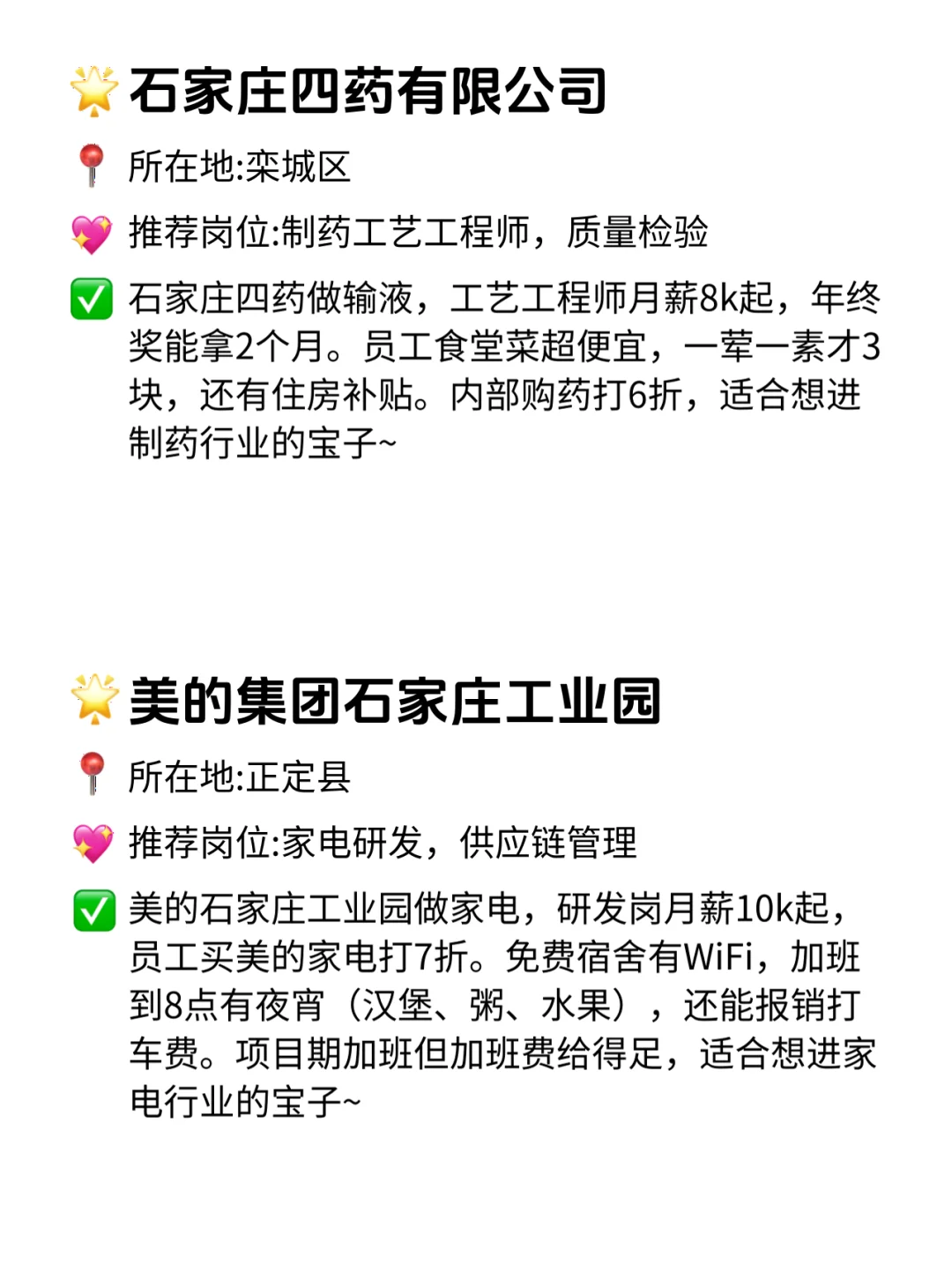 🌟石家庄四药有限公司

📍所在地:栾城区

💖推荐岗位:制药工艺工程师，质量检验

✅石家庄四药做输液，工艺工程师月薪8k起，年终奖能拿2个月。员工食堂菜超便宜，一荤一素才3块，还有住房补贴。内部购药打6折，适合想进制药行业的宝子~

🌟美的集团石家庄工业园

📍所在地:正定县

💖推荐岗位:家电研发，供应链管理

✅美的石家庄工业园做家电，研发岗月薪10k起，员工买美的家电打7折。免费宿舍有WiFi，加班到8点有夜宵（汉堡、粥、水果），还能报销打车费。项目期加班但加班费给得足，适合想进家电行业的宝子~